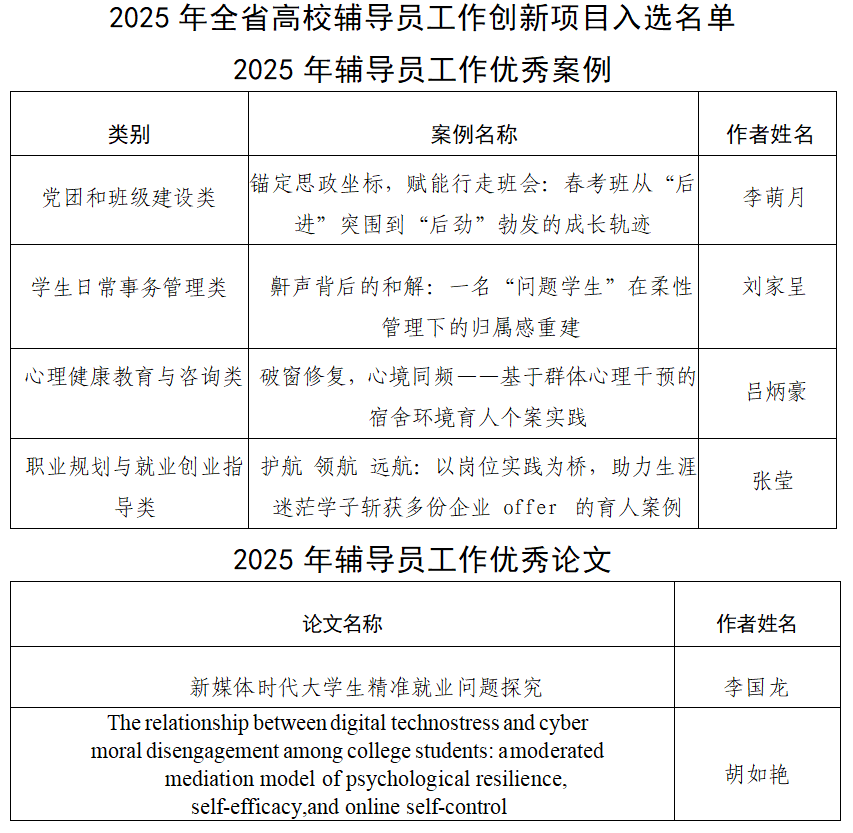 2025 年全省高校辅导员工作创新项目入选名单

2025 年辅导员工作优秀案例

| 类别 | 案例名称 | 作者姓名 |
|---|---|---|
| 党团和班级建设类 | 锚定思政坐标，赋能行走班会：春考班从“后进”突围到“后劲”勃发的成长轨迹 | 李萌月 |
| 学生日常事务管理类 | 鼾声背后的和解：一名“问题学生”在柔性管理下的归属感重建 | 刘家呈 |
| 心理健康教育与咨询类 | 破窗修复，心境同频——基于群体心理干预的宿舍环境育人个案实践 | 吕炳豪 |
| 职业规划与就业创业指导类 | 护航 领航 远航：以岗位实践为桥，助力生涯迷茫学子斩获多份企业 offer 的育人案例 | 张莹 |

2025 年辅导员工作优秀论文

| 论文名称 | 作者姓名 |
|---|---|
| 新媒体时代大学生精准就业问题探究 | 李国龙 |
| The relationship between digital technostress and cyber moral disengagement among college students: a moderated mediation model of psychological resilience, self-efficacy,and online self-control | 胡如艳 |